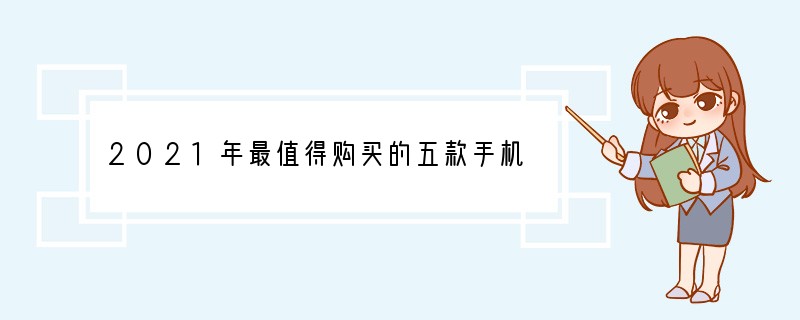 2021年最值得购买的五款手机